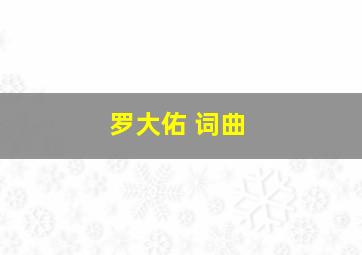 罗大佑 词曲